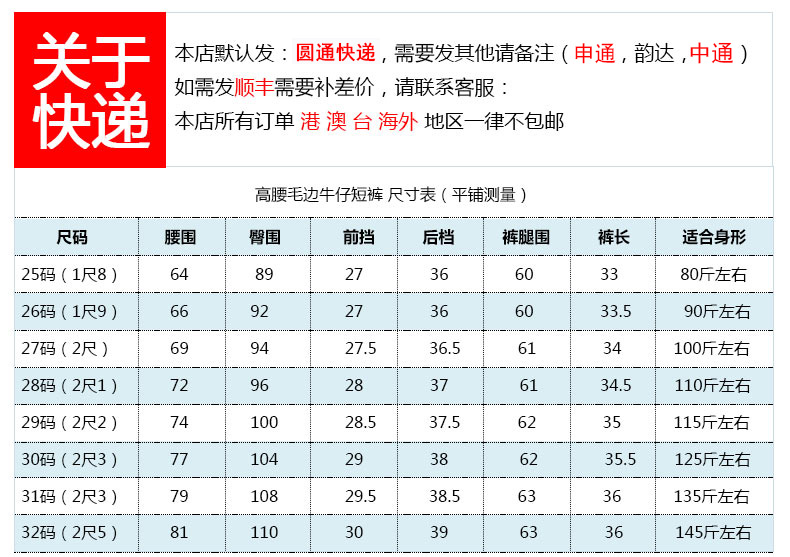 关于快递

本店默认发：圆通快递，需要发其他请备注（申通，韵达，中通）
如需发顺丰需要补差价，请联系客服：
本店所有订单 港 澳 台 海外 地区一律不包邮

高腰毛边牛仔短裤 尺寸表（平铺测量）

| 尺码 | 腰围 | 臀围 | 前挡 | 后档 | 裤腿围 | 裤长 | 适合身形 |
|---|---|---|---|---|---|---|---|
| 25码（1尺8） | 64 | 89 | 27 | 36 | 60 | 33 | 80斤左右 |
| 26码（1尺9） | 66 | 92 | 27 | 36 | 60 | 33.5 | 90斤左右 |
| 27码（2尺） | 69 | 94 | 27.5 | 36.5 | 61 | 34 | 100斤左右 |
| 28码（2尺1） | 72 | 96 | 28 | 37 | 61 | 34.5 | 110斤左右 |
| 29码（2尺2） | 74 | 100 | 28.5 | 37.5 | 62 | 35 | 115斤左右 |
| 30码（2尺3） | 77 | 104 | 29 | 38 | 62 | 35.5 | 125斤左右 |
| 31码（2尺3） | 79 | 108 | 29.5 | 38.5 | 63 | 36 | 135斤左右 |
| 32码（2尺5） | 81 | 110 | 30 | 39 | 63 | 36 | 145斤左右 |